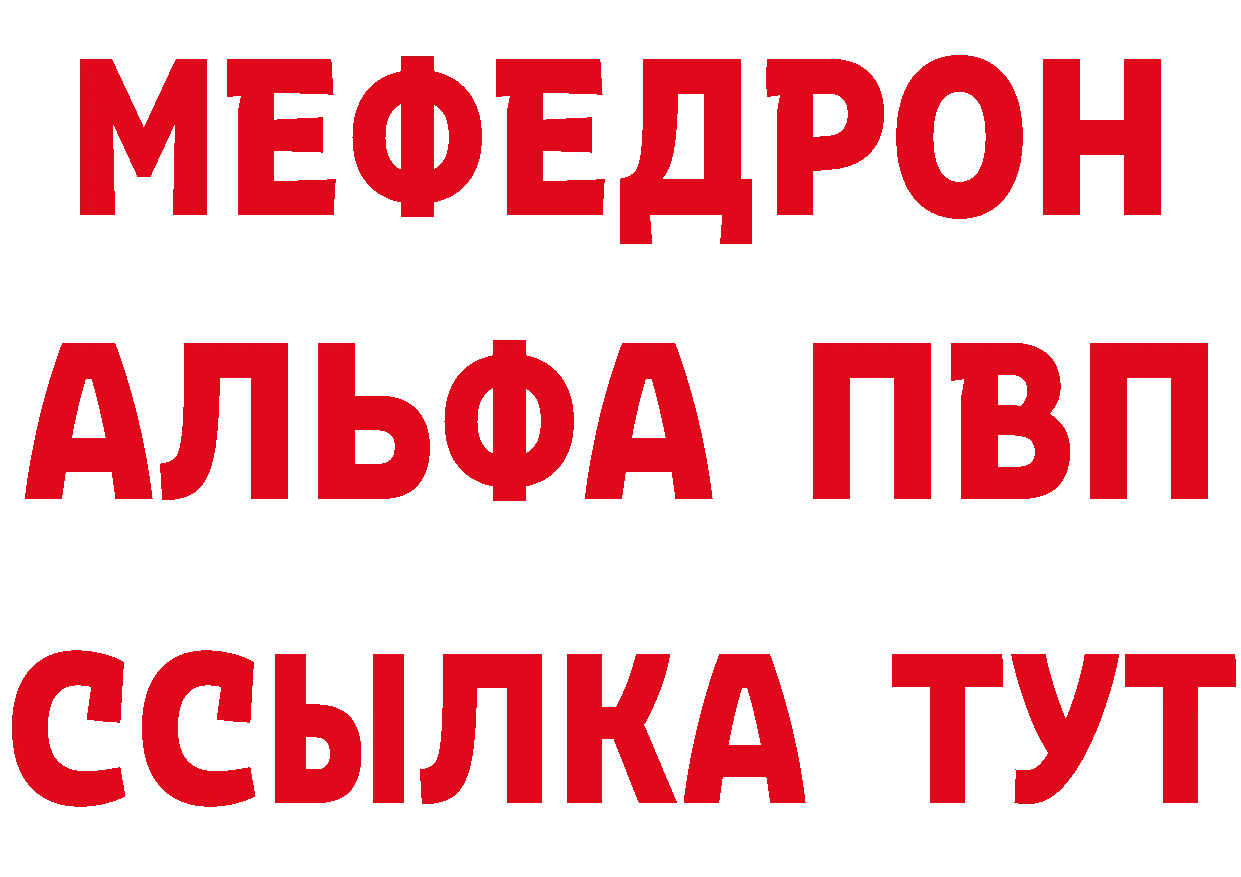 МЕФЕДРОН
АЛЬФА ПВП
ССЫЛКА ТУТ